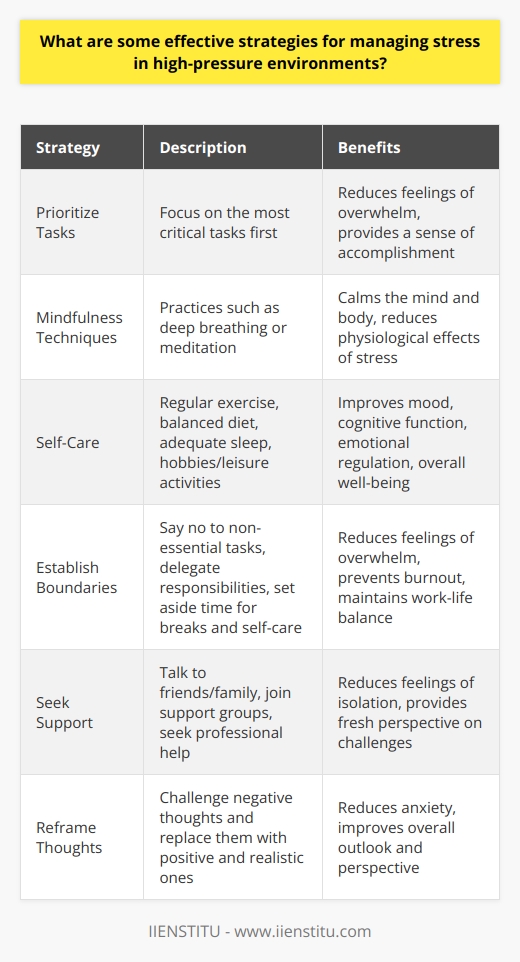 What are some effective strategies for managing stress in high-pressure environments?

| Strategy | Description | Benefits |
|---|---|---|
| Prioritize Tasks | Focus on the most critical tasks first | Reduces feelings of overwhelm, provides a sense of accomplishment |
| Mindfulness Techniques | Practices such as deep breathing or meditation | Calms the mind and body, reduces physiological effects of stress |
| Self-Care | Regular exercise, balanced diet, adequate sleep, hobbies/leisure activities | Improves mood, cognitive function, emotional regulation, overall well-being |
| Establish Boundaries | Say no to non-essential tasks, delegate responsibilities, set aside time for breaks and self-care | Reduces feelings of overwhelm, prevents burnout, maintains work-life balance |
| Seek Support | Talk to friends/family, join support groups, seek professional help | Reduces feelings of isolation, provides fresh perspective on challenges |
| Reframe Thoughts | Challenge negative thoughts and replace them with positive and realistic ones | Reduces anxiety, improves overall outlook and perspective |

IIENSTITU - www.iienstitu.com